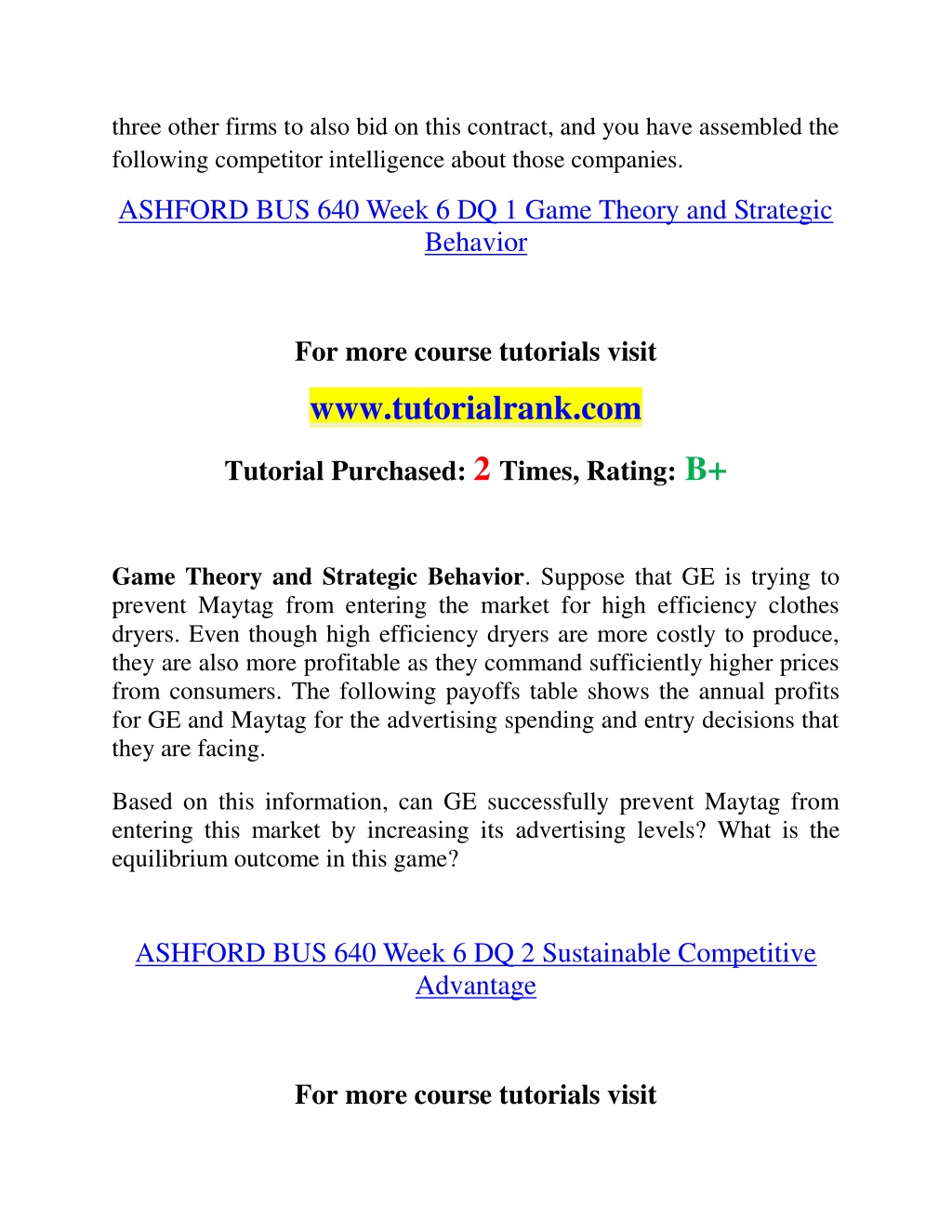 three other firms to also bid on this contract, and you have assembled the following competitor intelligence about those companies.

ASHFORD BUS 640 Week 6 DQ 1 Game Theory and Strategic Behavior

For more course tutorials visit

www.tutorialrank.com

Tutorial Purchased: 2 Times, Rating: B+

Game Theory and Strategic Behavior. Suppose that GE is trying to prevent Maytag from entering the market for high efficiency clothes dryers. Even though high efficiency dryers are more costly to produce, they are also more profitable as they command sufficiently higher prices from consumers. The following payoffs table shows the annual profits for GE and Maytag for the advertising spending and entry decisions that they are facing.

Based on this information, can GE successfully prevent Maytag from entering this market by increasing its advertising levels? What is the equilibrium outcome in this game?

ASHFORD BUS 640 Week 6 DQ 2 Sustainable Competitive Advantage

For more course tutorials visit